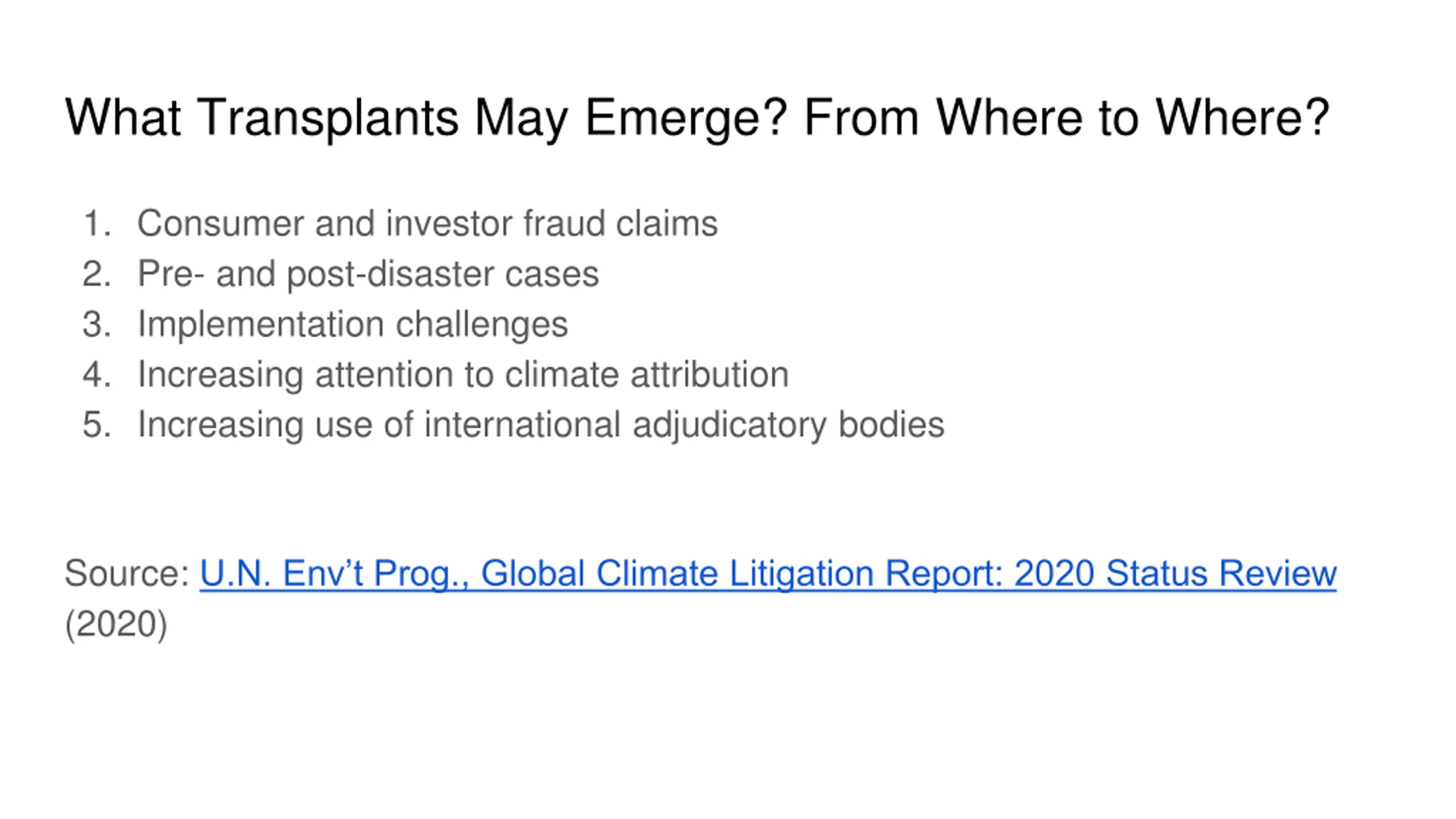 What Transplants May Emerge? From Where to Where?

1. Consumer and investor fraud claims
2. Pre- and post-disaster cases
3. Implementation challenges
4. Increasing attention to climate attribution
5. Increasing use of international adjudicatory bodies

Source: U.N. Env't Prog., Global Climate Litigation Report: 2020 Status Review (2020)